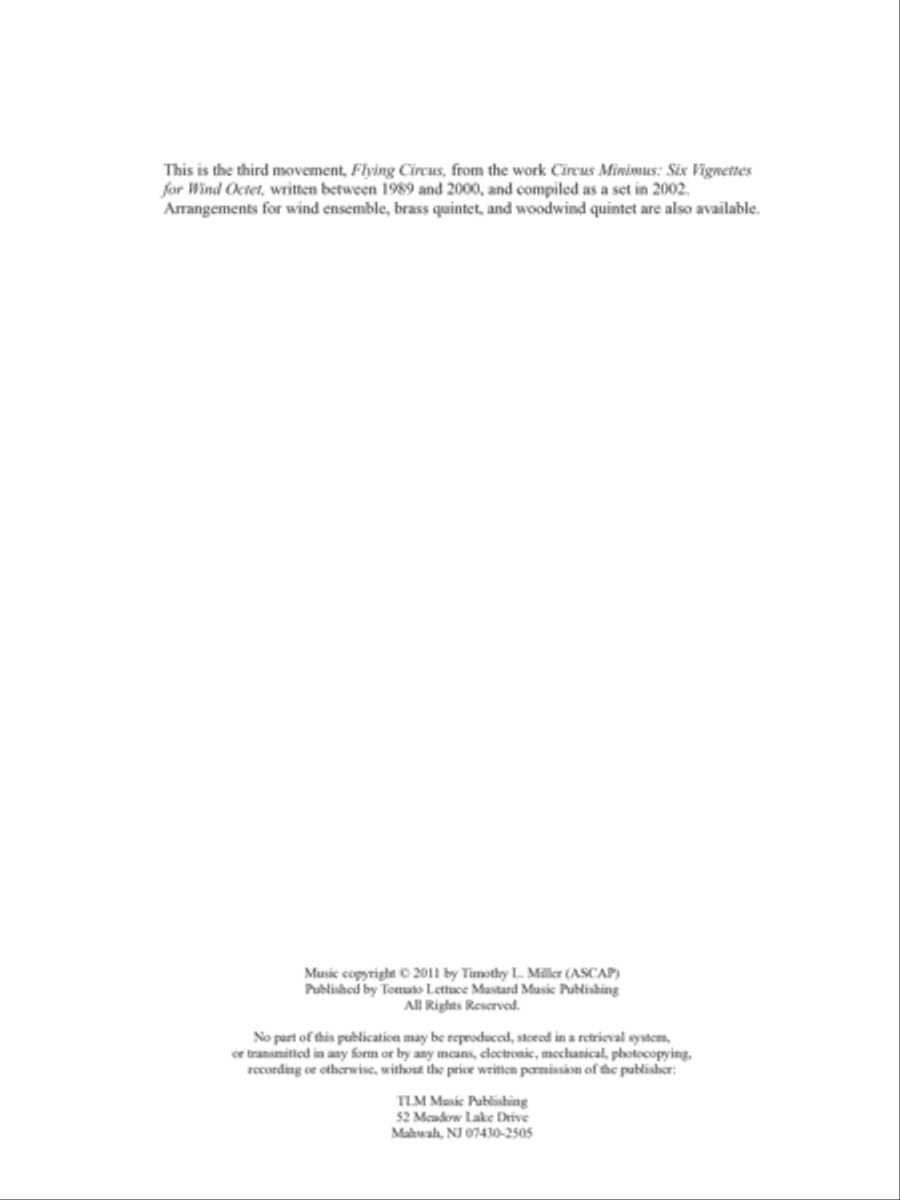 This is the third movement, Flying Circus, from the work Circus Minimus: Six Vignettes for Wind Octet, written between 1989 and 2000, and compiled as a set in 2002. Arrangements for wind ensemble, brass quintet, and woodwind quintet are also available.

Music copyright © 2011 by Timothy L. Miller (ASCAP)
Published by Tomato Lettuce Mustard Music Publishing
All Rights Reserved.

No part of this publication may be reproduced, stored in a retrieval system, or transmitted in any form or by any means, electronic, mechanical, photocopying, recording or otherwise, without the prior written permission of the publisher:

TLM Music Publishing
52 Meadow Lake Drive
Mahwah, NJ 07430-2505